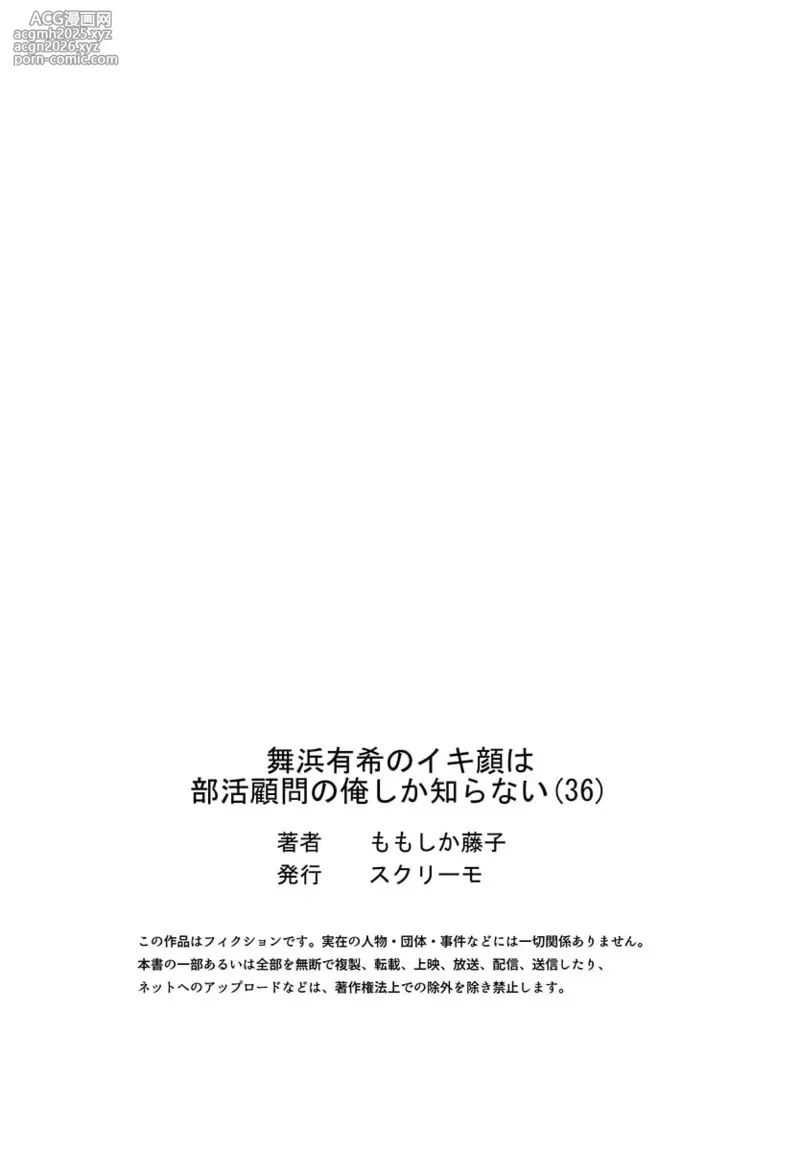 舞浜有希のイキ顔は
部活顧問の俺しか知らない(36)

著者 ももしか藤子
発行 スクリーモ

この作品はフィクションです。実在の人物・団体・事件などには一切関係ありません。
本書の一部あるいは全部を無断で複製、転載、上映、放送、配信、送信したり、
ネットへのアップロードなどは、著作権法上での除外を除き禁止します。

ACG漫画网
acgmh2025.xyz
acgn2026.xyz
porn-comic.com